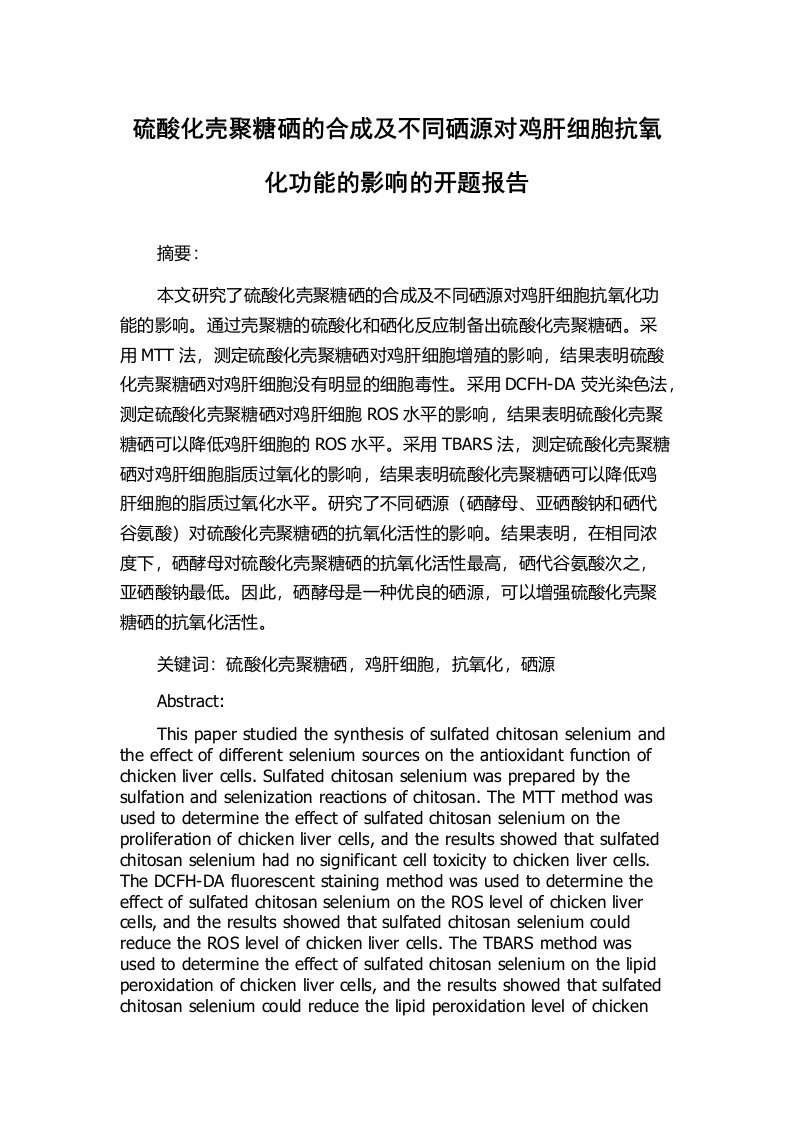 硫酸化壳聚糖硒的合成及不同硒源对鸡肝细胞抗氧化功能的影响的开题报告

摘要：

本文研究了硫酸化壳聚糖硒的合成及不同硒源对鸡肝细胞抗氧化功能的影响。通过壳聚糖的硫酸化和硒化反应制备出硫酸化壳聚糖硒。采用 MTT 法，测定硫酸化壳聚糖硒对鸡肝细胞增殖的影响，结果表明硫酸化壳聚糖硒对鸡肝细胞没有明显的细胞毒性。采用 DCFH-DA 荧光染色法，测定硫酸化壳聚糖硒对鸡肝细胞 ROS 水平的影响，结果表明硫酸化壳聚糖硒可以降低鸡肝细胞的 ROS 水平。采用 TBARS 法，测定硫酸化壳聚糖硒对鸡肝细胞脂质过氧化的影响，结果表明硫酸化壳聚糖硒可以降低鸡肝细胞的脂质过氧化水平。研究了不同硒源（硒酵母、亚硒酸钠和硒代谷氨酸）对硫酸化壳聚糖硒的抗氧化活性的影响。结果表明，在相同浓度下，硒酵母对硫酸化壳聚糖硒的抗氧化活性最高，硒代谷氨酸次之，亚硒酸钠最低。因此，硒酵母是一种优良的硒源，可以增强硫酸化壳聚糖硒的抗氧化活性。

关键词：硫酸化壳聚糖硒，鸡肝细胞，抗氧化，硒源

Abstract:

This paper studied the synthesis of sulfated chitosan selenium and the effect of different selenium sources on the antioxidant function of chicken liver cells. Sulfated chitosan selenium was prepared by the sulfation and selenization reactions of chitosan. The MTT method was used to determine the effect of sulfated chitosan selenium on the proliferation of chicken liver cells, and the results showed that sulfated chitosan selenium had no significant cell toxicity to chicken liver cells. The DCFH-DA fluorescent staining method was used to determine the effect of sulfated chitosan selenium on the ROS level of chicken liver cells, and the results showed that sulfated chitosan selenium could reduce the ROS level of chicken liver cells. The TBARS method was used to determine the effect of sulfated chitosan selenium on the lipid peroxidation of chicken liver cells, and the results showed that sulfated chitosan selenium could reduce the lipid peroxidation level of chicken